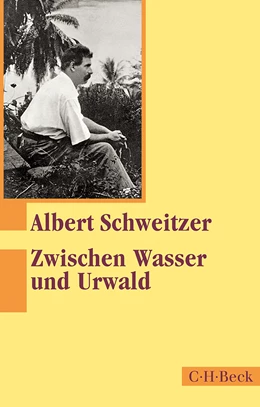 Albert Schweitzer

Zwischen Wasser und Urwald

C·H·Beck